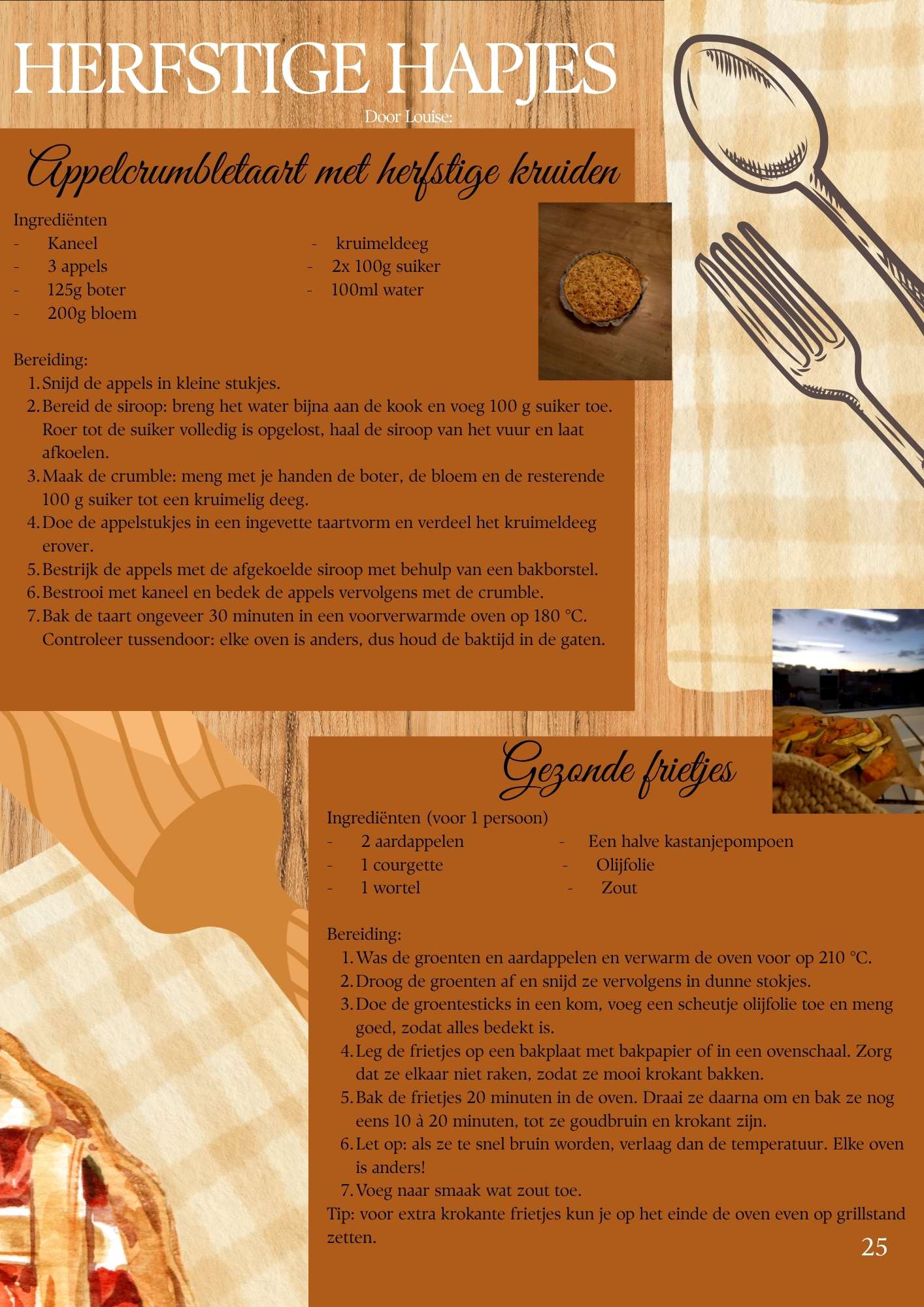 HERFSTIGE HAPJES

Door Louise:

Appelcrumbletaart met herfstige kruiden

Ingrediënten
- Kaneel
- 3 appels
- 125g boter
- 200g bloem
- kruimeldeeg
- 2x 100g suiker
- 100ml water

Bereiding:
1. Snijd de appels in kleine stukjes.
2. Bereid de siroop: breng het water bijna aan de kook en voeg 100 g suiker toe. Roer tot de suiker volledig is opgelost, haal de siroop van het vuur en laat afkoelen.
3. Maak de crumble: meng met je handen de boter, de bloem en de resterende 100 g suiker tot een kruimelig deeg.
4. Doe de appelstukjes in een ingevette taartvorm en verdeel het kruimeldeeg erover.
5. Bestrijk de appels met de afgekoelde siroop met behulp van een bakborstel.
6. Bestrooi met kaneel en bedek de appels vervolgens met de crumble.
7. Bak de taart ongeveer 30 minuten in een voorverwarmde oven op 180 °C. Controleer tussendoor: elke oven is anders, dus houd de baktijd in de gaten.

Gezonde frietjes

Ingrediënten (voor 1 persoon)
- 2 aardappelen
- 1 courgette
- 1 wortel
- Een halve kastanjepompoen
- Olijfolie
- Zout

Bereiding:
1. Was de groenten en aardappelen en verwarm de oven voor op 210 °C.
2. Droog de groenten af en snijd ze vervolgens in dunne stokjes.
3. Doe de groentesticks in een kom, voeg een scheutje olijfolie toe en meng goed, zodat alles bedekt is.
4. Leg de frietjes op een bakplaat met bakpapier of in een ovenschaal. Zorg dat ze elkaar niet raken, zodat ze mooi krokant bakken.
5. Bak de frietjes 20 minuten in de oven. Draai ze daarna om en bak ze nog eens 10 à 20 minuten, tot ze goudbruin en krokant zijn.
6. Let op: als ze te snel bruin worden, verlaag dan de temperatuur. Elke oven is anders!
7. Voeg naar smaak wat zout toe.
Tip: voor extra krokante frietjes kun je op het einde de oven even op grillstand zetten.

25